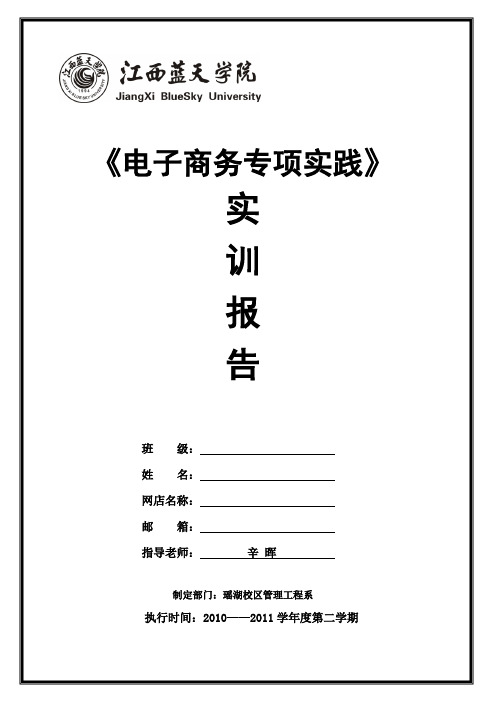 江西蓝天学院
JiangXi BlueSky University

《电子商务专项实践》
实
训
报
告

班 级：
姓 名：
网店名称：
邮 箱：
指导老师： 辛 晖

制定部门：瑶湖校区管理工程系
执行时间：2010——2011 学年度第二学期